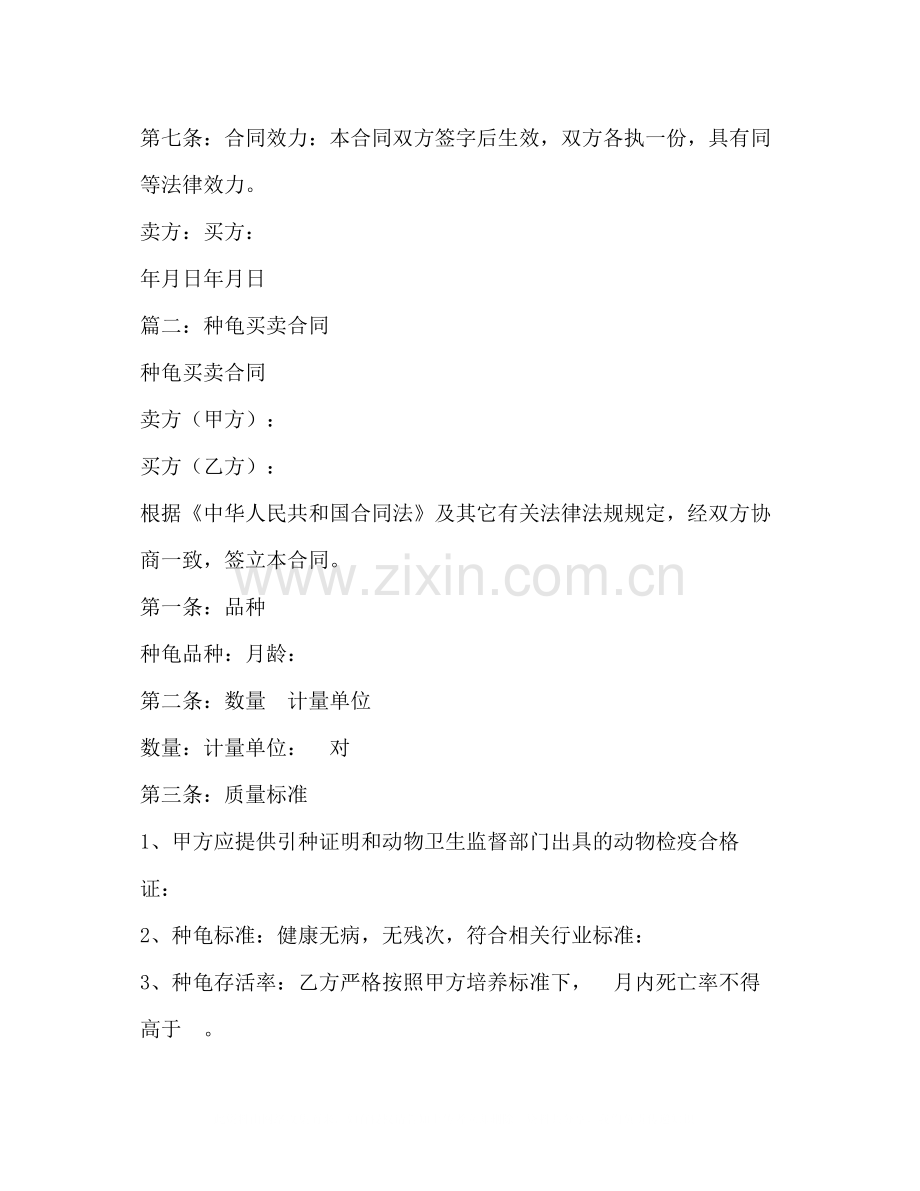 第七条：合同效力：本合同双方签字后生效，双方各执一份，具有同等法律效力。

卖方：买方：

年月日年月日

篇二：种龟买卖合同

种龟买卖合同

卖方（甲方）：

买方（乙方）：

根据《中华人民共和国合同法》及其它有关法律法规规定，经双方协商一致，签立本合同。

www.zixin.com.cn

第一条：品种

种龟品种：月龄：

第二条：数量　计量单位

数量：计量单位：　对

第三条：质量标准

1、甲方应提供引种证明和动物卫生监督部门出具的动物检疫合格证：

2、种龟标准：健康无病，无残次，符合相关行业标准：

3、种龟存活率：乙方严格按照甲方培养标准下，　月内死亡率不得高于　。